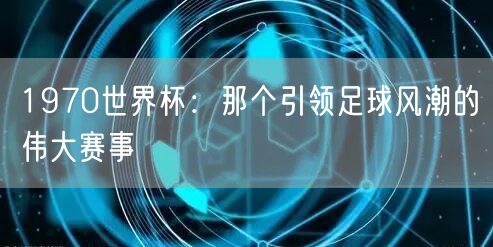 1970世界杯：那个引领足球风潮的伟大赛事